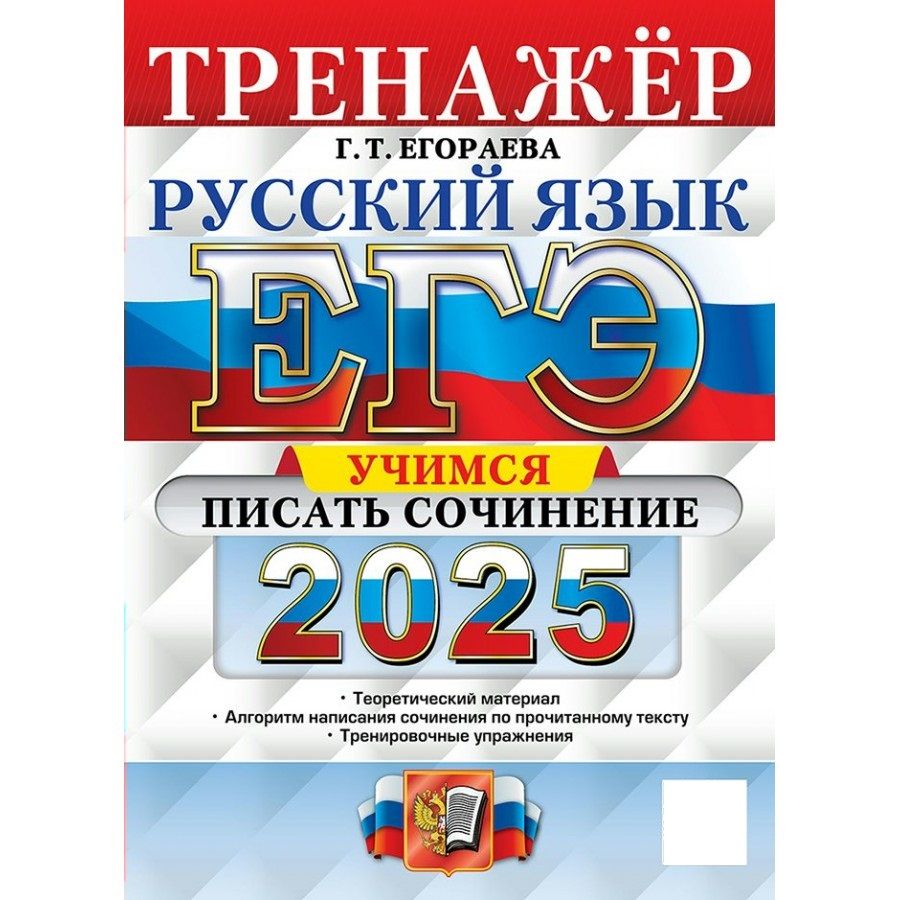 ТРЕНАЖЁР

Г. Т. ЕГОРАЕВА

РУССКИЙ ЯЗЫК

ЕГЭ

УЧИМСЯ

ПИСАТЬ СОЧИНЕНИЕ

2025

• Теоретический материал
• Алгоритм написания сочинения по прочитанному тексту
• Тренировочные упражнения